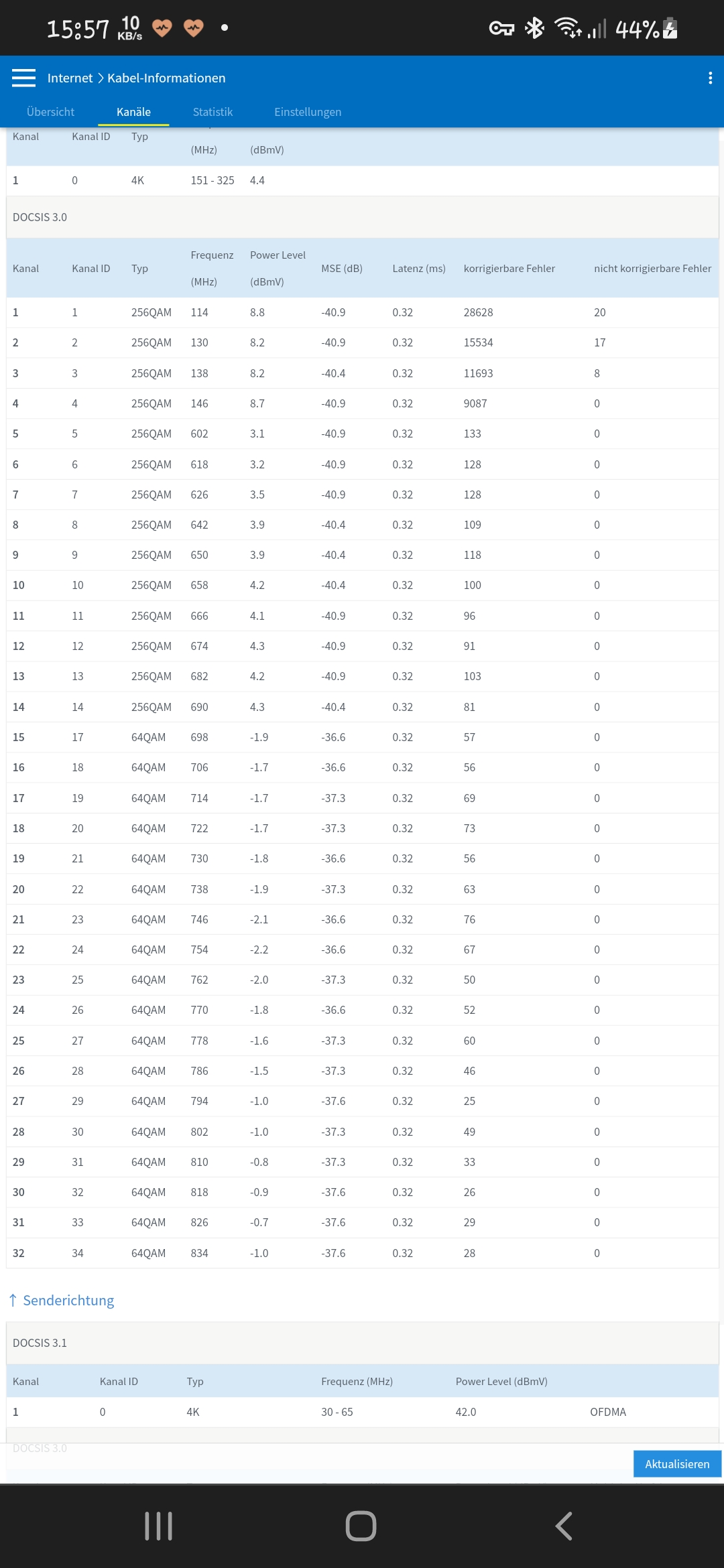 15:57 10 KB/s 44%

Internet > Kabel-Informationen

Übersicht Kanäle Statistik Einstellungen

| Kanal | Kanal ID | Typ | (MHz) | (dBmV) |
|---|---|---|---|---|
| 1 | 0 | 4K | 151 - 325 | 4.4 |

DOCSIS 3.0

| Kanal | Kanal ID | Typ | Frequenz (MHz) | Power Level (dBmV) | MSE (dB) | Latenz (ms) | korrigierbare Fehler | nicht korrigierbare Fehler |
|---|---|---|---|---|---|---|---|---|
| 1 | 1 | 256QAM | 114 | 8.8 | -40.9 | 0.32 | 28628 | 20 |
| 2 | 2 | 256QAM | 130 | 8.2 | -40.9 | 0.32 | 15534 | 17 |
| 3 | 3 | 256QAM | 138 | 8.2 | -40.4 | 0.32 | 11693 | 8 |
| 4 | 4 | 256QAM | 146 | 8.7 | -40.9 | 0.32 | 9087 | 0 |
| 5 | 5 | 256QAM | 602 | 3.1 | -40.9 | 0.32 | 133 | 0 |
| 6 | 6 | 256QAM | 618 | 3.2 | -40.9 | 0.32 | 128 | 0 |
| 7 | 7 | 256QAM | 626 | 3.5 | -40.9 | 0.32 | 128 | 0 |
| 8 | 8 | 256QAM | 642 | 3.9 | -40.4 | 0.32 | 109 | 0 |
| 9 | 9 | 256QAM | 650 | 3.9 | -40.4 | 0.32 | 118 | 0 |
| 10 | 10 | 256QAM | 658 | 4.2 | -40.4 | 0.32 | 100 | 0 |
| 11 | 11 | 256QAM | 666 | 4.1 | -40.9 | 0.32 | 96 | 0 |
| 12 | 12 | 256QAM | 674 | 4.3 | -40.9 | 0.32 | 91 | 0 |
| 13 | 13 | 256QAM | 682 | 4.2 | -40.9 | 0.32 | 103 | 0 |
| 14 | 14 | 256QAM | 690 | 4.3 | -40.4 | 0.32 | 81 | 0 |
| 15 | 17 | 64QAM | 698 | -1.9 | -36.6 | 0.32 | 57 | 0 |
| 16 | 18 | 64QAM | 706 | -1.7 | -36.6 | 0.32 | 56 | 0 |
| 17 | 19 | 64QAM | 714 | -1.7 | -37.3 | 0.32 | 69 | 0 |
| 18 | 20 | 64QAM | 722 | -1.7 | -37.3 | 0.32 | 73 | 0 |
| 19 | 21 | 64QAM | 730 | -1.8 | -36.6 | 0.32 | 56 | 0 |
| 20 | 22 | 64QAM | 738 | -1.9 | -37.3 | 0.32 | 63 | 0 |
| 21 | 23 | 64QAM | 746 | -2.1 | -36.6 | 0.32 | 76 | 0 |
| 22 | 24 | 64QAM | 754 | -2.2 | -36.6 | 0.32 | 67 | 0 |
| 23 | 25 | 64QAM | 762 | -2.0 | -37.3 | 0.32 | 50 | 0 |
| 24 | 26 | 64QAM | 770 | -1.8 | -36.6 | 0.32 | 52 | 0 |
| 25 | 27 | 64QAM | 778 | -1.6 | -37.3 | 0.32 | 60 | 0 |
| 26 | 28 | 64QAM | 786 | -1.5 | -37.3 | 0.32 | 46 | 0 |
| 27 | 29 | 64QAM | 794 | -1.0 | -37.6 | 0.32 | 25 | 0 |
| 28 | 30 | 64QAM | 802 | -1.0 | -37.3 | 0.32 | 49 | 0 |
| 29 | 31 | 64QAM | 810 | -0.8 | -37.3 | 0.32 | 33 | 0 |
| 30 | 32 | 64QAM | 818 | -0.9 | -37.6 | 0.32 | 26 | 0 |
| 31 | 33 | 64QAM | 826 | -0.7 | -37.6 | 0.32 | 29 | 0 |
| 32 | 34 | 64QAM | 834 | -1.0 | -37.6 | 0.32 | 28 | 0 |

↑ Senderichtung

DOCSIS 3.1

| Kanal | Kanal ID | Typ | Frequenz (MHz) | Power Level (dBmV) | |
|---|---|---|---|---|---|
| 1 | 0 | 4K | 30 - 65 | 42.0 | OFDMA |

DOCSIS 3.0

Aktualisieren